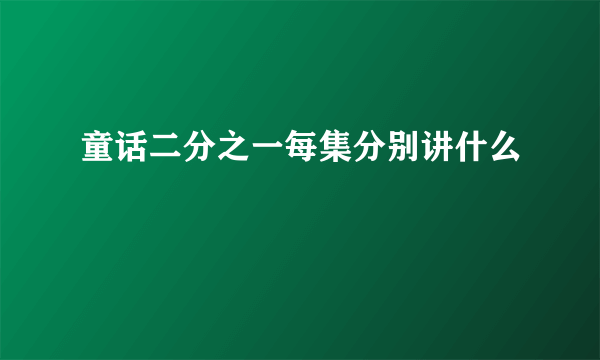 童话二分之一每集分别讲什么